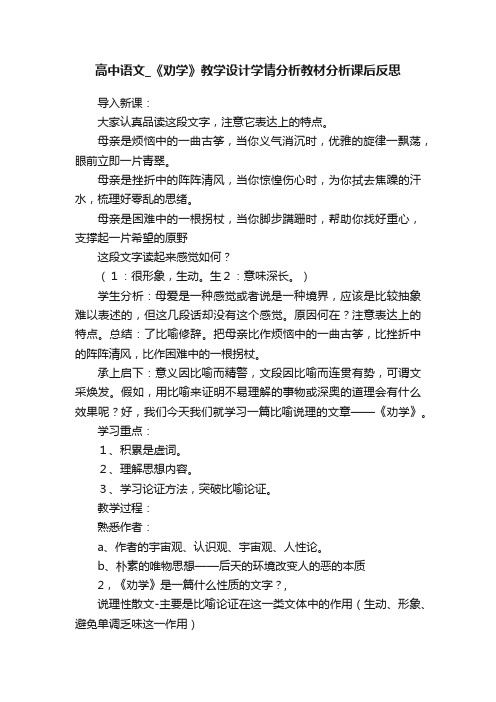 高中语文_《劝学》教学设计学情分析教材分析课后反思

导入新课：

大家认真品读这段文字，注意它表达上的特点。

母亲是烦恼中的一曲古筝，当你义气消沉时，优雅的旋律一飘荡，眼前立即一片青翠。

母亲是挫折中的阵阵清风，当你惊惶伤心时，为你拭去焦躁的汗水，梳理好零乱的思绪。

母亲是困难中的一根拐杖，当你脚步蹒跚时，帮助你找好重心，支撑起一片希望的原野

这段文字读起来感觉如何？

（1：很形象，生动。生2：意味深长。）

学生分析：母爱是一种感觉或者说是一种境界，应该是比较抽象难以表述的，但这几段话却没有这个感觉。原因何在？注意表达上的特点。总结：了比喻修辞。把母亲比作烦恼中的一曲古筝，比挫折中的阵阵清风，比作困难中的一根拐杖。

承上启下：意义因比喻而精警，文段因比喻而连贯有势，可谓文采焕发。假如，用比喻来证明不易理解的事物或深奥的道理会有什么效果呢？好，我们今天我们就学习一篇比喻说理的文章——《劝学》。

学习重点：

1、积累是虚词。

2、理解思想内容。

3、学习论证方法，突破比喻论证。

教学过程：

熟悉作者：

a、作者的宇宙观、认识观、宇宙观、人性论。

b、朴素的唯物思想——后天的环境改变人的恶的本质

2，《劝学》是一篇什么性质的文字？，

说理性散文-主要是比喻论证在这一类文体中的作用（生动、形象、避免单调乏味这一作用）